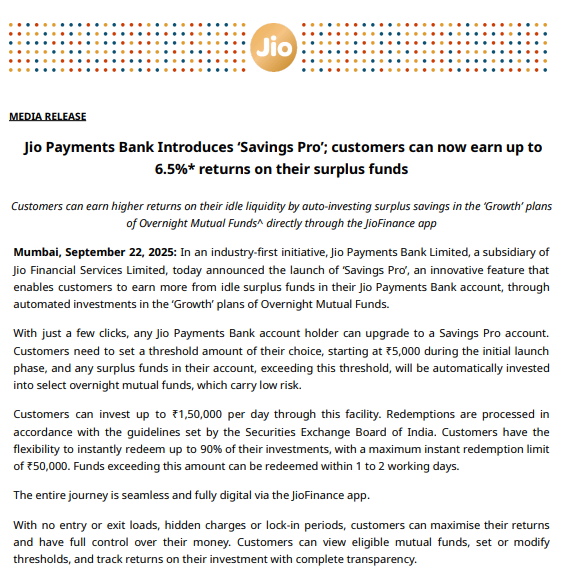 Jio

MEDIA RELEASE

Jio Payments Bank Introduces 'Savings Pro'; customers can now earn up to 6.5%* returns on their surplus funds

Customers can earn higher returns on their idle liquidity by auto-investing surplus savings in the 'Growth' plans of Overnight Mutual Funds^ directly through the JioFinance app

Mumbai, September 22, 2025: In an industry-first initiative, Jio Payments Bank Limited, a subsidiary of Jio Financial Services Limited, today announced the launch of 'Savings Pro', an innovative feature that enables customers to earn more from idle surplus funds in their Jio Payments Bank account, through automated investments in the 'Growth' plans of Overnight Mutual Funds.

With just a few clicks, any Jio Payments Bank account holder can upgrade to a Savings Pro account. Customers need to set a threshold amount of their choice, starting at ₹5,000 during the initial launch phase, and any surplus funds in their account, exceeding this threshold, will be automatically invested into select overnight mutual funds, which carry low risk.

Customers can invest up to ₹1,50,000 per day through this facility. Redemptions are processed in accordance with the guidelines set by the Securities Exchange Board of India. Customers have the flexibility to instantly redeem up to 90% of their investments, with a maximum instant redemption limit of ₹50,000. Funds exceeding this amount can be redeemed within 1 to 2 working days.

The entire journey is seamless and fully digital via the JioFinance app.

With no entry or exit loads, hidden charges or lock-in periods, customers can maximise their returns and have full control over their money. Customers can view eligible mutual funds, set or modify thresholds, and track returns on their investment with complete transparency.